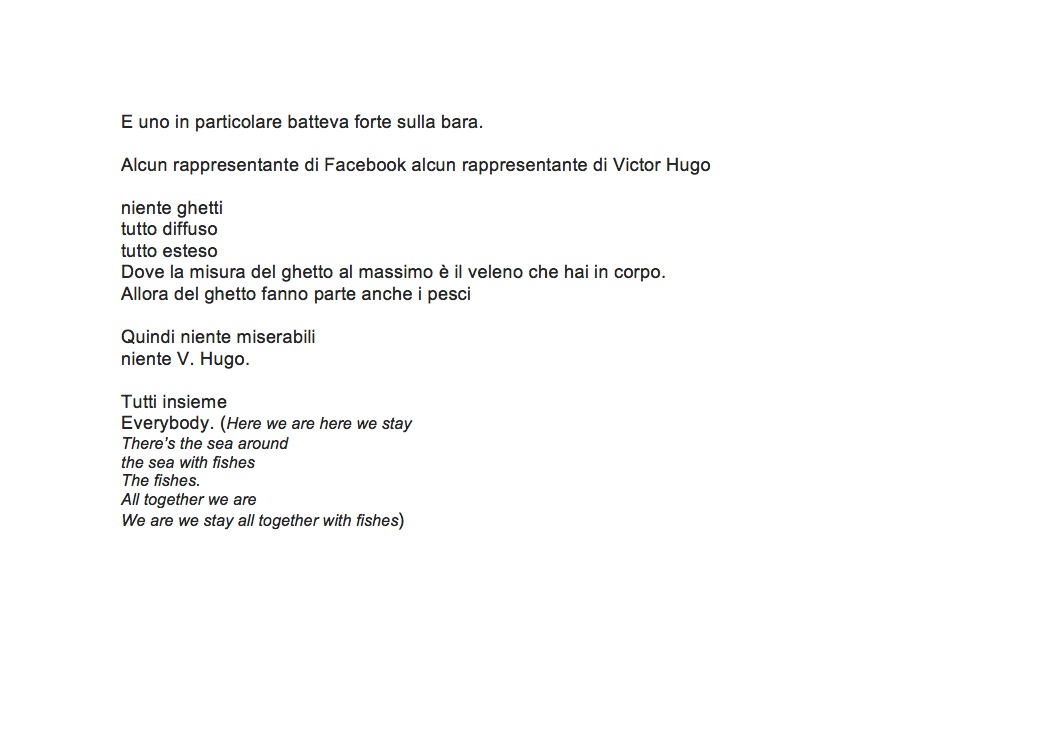 E uno in particolare batteva forte sulla bara.

Alcun rappresentante di Facebook alcun rappresentante di Victor Hugo

niente ghetti
tutto diffuso
tutto esteso
Dove la misura del ghetto al massimo è il veleno che hai in corpo.
Allora del ghetto fanno parte anche i pesci

Quindi niente miserabili
niente V. Hugo.

Tutti insieme
Everybody. (Here we are here we stay
There's the sea around
the sea with fishes
The fishes.
All together we are
We are we stay all together with fishes)